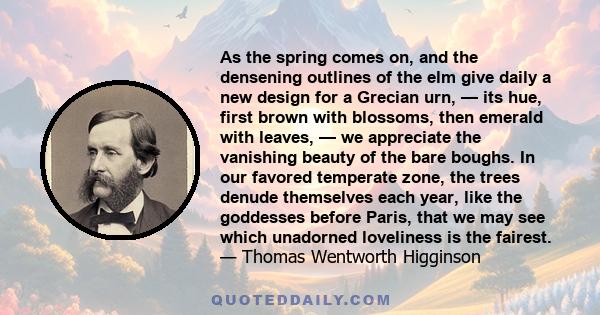 As the spring comes on, and the densening outlines of the elm give daily a new design for a Grecian urn, — its hue, first brown with blossoms, then emerald with leaves, — we appreciate the vanishing beauty of the bare boughs. In our favored temperate zone, the trees denude themselves each year, like the goddesses before Paris, that we may see which unadorned loveliness is the fairest.
— Thomas Wentworth Higginson

QUOTEDDAILY.COM